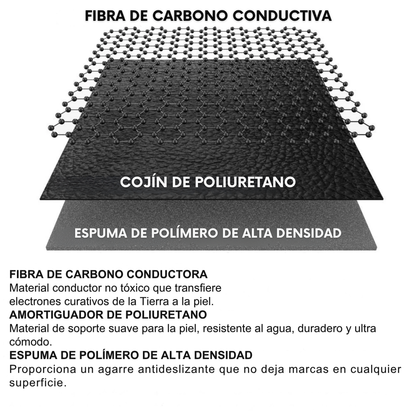 FIBRA DE CARBONO CONDUCTIVA

COJÍN DE POLIURETANO

ESPUMA DE POLÍMERO DE ALTA DENSIDAD

FIBRA DE CARBONO CONDUCTORA
Material conductor no tóxico que transfiere electrones curativos de la Tierra a la piel.
AMORTIGUADOR DE POLIURETANO
Material de soporte suave para la piel, resistente al agua, duradero y ultra cómodo.
ESPUMA DE POLÍMERO DE ALTA DENSIDAD
Proporciona un agarre antideslizante que no deja marcas en cualquier superficie.